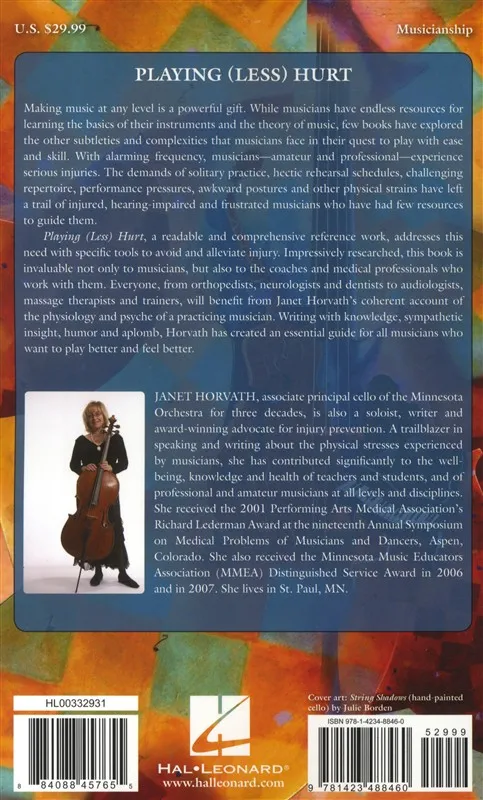 U.S. $29.99

Musicianship

PLAYING (LESS) HURT

Making music at any level is a powerful gift. While musicians have endless resources for learning the basics of their instruments and the theory of music, few books have explored the other subtleties and complexities that musicians face in their quest to play with ease and skill. With alarming frequency, musicians—amateur and professional—experience serious injuries. The demands of solitary practice, hectic rehearsal schedules, challenging repertoire, performance pressures, awkward postures and other physical strains have left a trail of injured, hearing-impaired and frustrated musicians who have had few resources to guide them.

Playing (Less) Hurt, a readable and comprehensive reference work, addresses this need with specific tools to avoid and alleviate injury. Impressively researched, this book is invaluable not only to musicians, but also to the coaches and medical professionals who work with them. Everyone, from orthopedists, neurologists and dentists to audiologists, massage therapists and trainers, will benefit from Janet Horvath's coherent account of the physiology and psyche of a practicing musician. Writing with knowledge, sympathetic insight, humor and aplomb, Horvath has created an essential guide for all musicians who want to play better and feel better.

JANET HORVATH, associate principal cello of the Minnesota Orchestra for three decades, is also a soloist, writer and award-winning advocate for injury prevention. A trailblazer in speaking and writing about the physical stresses experienced by musicians, she has contributed significantly to the well-being, knowledge and health of teachers and students, and of professional and amateur musicians at all levels and disciplines. She received the 2001 Performing Arts Medical Association's Richard Lederman Award at the nineteenth Annual Symposium on Medical Problems of Musicians and Dancers, Aspen, Colorado. She also received the Minnesota Music Educators Association (MMEA) Distinguished Service Award in 2006 and in 2007. She lives in St. Paul, MN.

HL00332931

8 84088 45765 5

HAL•LEONARD®
www.halleonard.com

Cover art: String Shadows (hand-painted cello) by Julie Borden

ISBN 978-1-4234-8846-0

52999

9 781423 488460